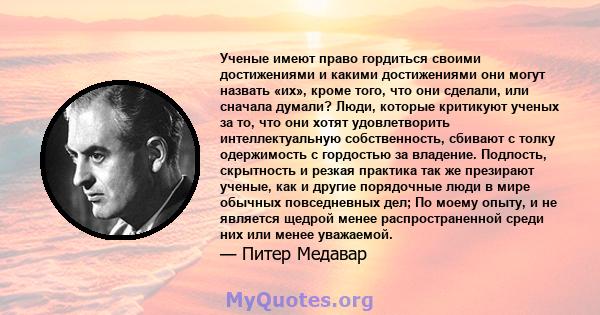 Ученые имеют право гордиться своими достижениями и какими достижениями они могут назвать «их», кроме того, что они сделали, или сначала думали? Люди, которые критикуют ученых за то, что они хотят удовлетворить интеллектуальную собственность, сбивают с толку одержимость с гордостью за владение. Подлость, скрытность и резкая практика так же презирают ученые, как и другие порядочные люди в мире обычных повседневных дел; По моему опыту, и не является щедрой менее распространенной среди них или менее уважаемой.

— Питер Медавар

MyQuotes.org